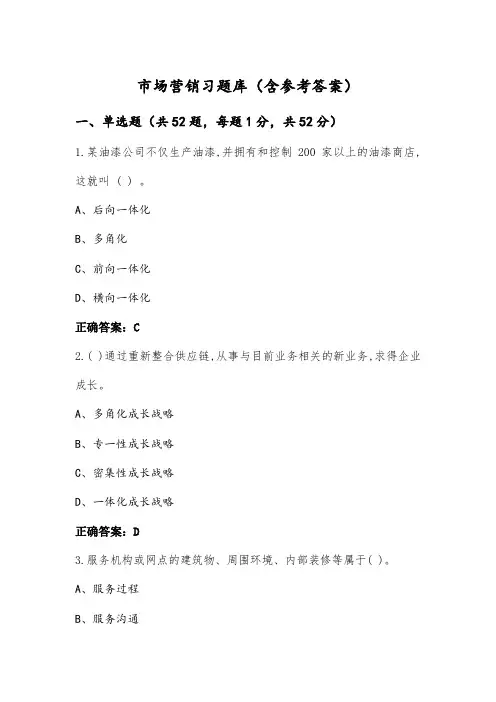 市场营销习题库（含参考答案）

一、单选题（共52题，每题1分，共52分）

1.某油漆公司不仅生产油漆,并拥有和控制 200 家以上的油漆商店,这就叫（ ）。

A、后向一体化

B、多角化

C、前向一体化

D、横向一体化

正确答案：C

2.( )通过重新整合供应链,从事与目前业务相关的新业务,求得企业成长。

A、多角化成长战略

B、专一性成长战略

C、密集性成长战略

D、一体化成长战略

正确答案：D

3.服务机构或网点的建筑物、周围环境、内部装修等属于( )。

A、服务过程

B、服务沟通